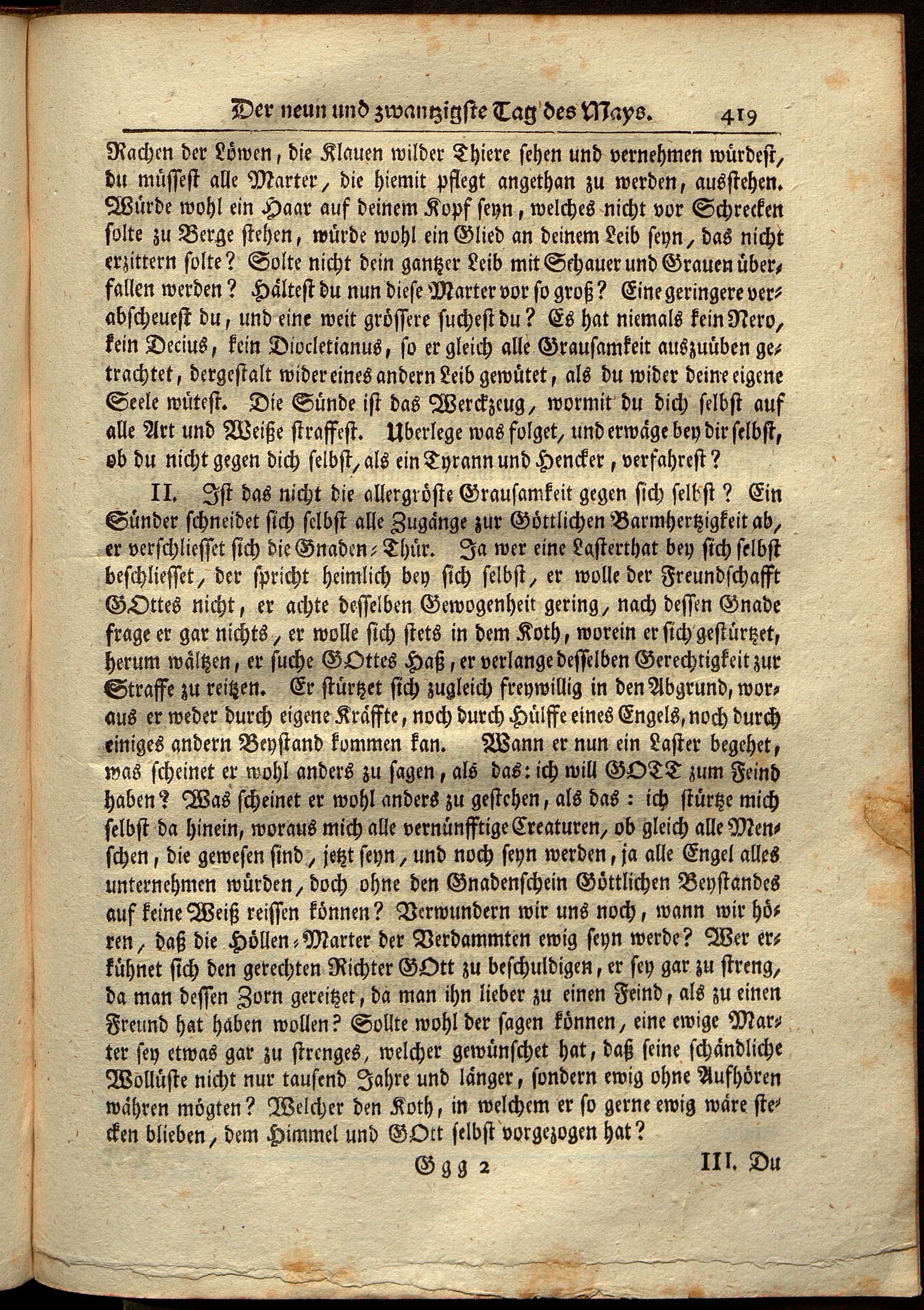 Der neun und zwantzigste Tag des Mays. 419

Rachen der Löwen, die Klauen wilder Thiere sehen und vernehmen würdest, du müssest alle Marter, die hiemit pflegt angethan zu werden, ausstehen. Würde wohl ein Haar auf deinem Kopf seyn, welches nicht vor Schrecken solte zu Berge stehen, würde wohl ein Glied an deinem Leib seyn, das nicht erzittern solte? Solte nicht dein gantzer Leib mit Schauer und Grauen überfallen werden? Hältest du nun diese Marter vor so groß? Eine geringere verabscheuest du, und eine weit grössere suchest du? Es hat niemals kein Nero, kein Decius, kein Diocletianus, so er gleich alle Grausamkeit auszuüben getrachtet, dergestalt wider eines andern Leib gewütet, als du wider deine eigene Seele wütest. Die Sünde ist das Werckzeug, wormit du dich selbst auf alle Art und Weiße straffest. Uberlege was folget, und erwäge bey dir selbst, ob du nicht gegen dich selbst, als ein Tyrann und Hencker, verfahrest?

II. Ist das nicht die allergröste Grausamkeit gegen sich selbst? Ein Sünder schneidet sich selbst alle Zugänge zur Göttlichen Barmhertzigkeit ab, er verschliesset sich die Gnaden-Thür. Ja wer eine Lasterthat bey sich selbst beschliesset, der spricht heimlich bey sich selbst, er wolle der Freundschafft GOttes nicht, er achte desselben Gewogenheit gering, nach dessen Gnade frage er gar nichts, er wolle sich stets in dem Koth, worein er sich gestürtzet, herum wältzen, er suche GOttes Haß, er verlange desselben Gerechtigkeit zur Straffe zu reitzen. Er stürtzet sich zugleich freywillig in den Abgrund, woraus er weder durch eigene Kräffte, noch durch Hülffe eines Engels, noch durch einiges andern Beystand kommen kan. Wann er nun ein Laster begehet, was scheinet er wohl anders zu sagen, als das: ich will GOTT zum Feind haben? Was scheinet er wohl anders zu gestehen, als das: ich stürtze mich selbst da hinein, woraus mich alle vernünfftige Creaturen, ob gleich alle Menschen, die gewesen sind, jetzt seyn, und noch seyn werden, ja alle Engel alles unternehmen würden, doch ohne den Gnadenschein Göttlichen Beystandes auf keine Weiß reissen können? Verwundern wir uns noch, wann wir hören, daß die Höllen-Marter der Verdammten ewig seyn werde? Wer erkühnet sich den gerechten Richter GOtt zu beschuldigen, er sey gar zu streng, da man dessen Zorn gereitzet, da man ihn lieber zu einen Feind, als zu einen Freund hat haben wollen? Sollte wohl der sagen können, eine ewige Marter sey etwas gar zu strenges, welcher gewünschet hat, daß seine schändliche Wollüste nicht nur tausend Jahre und länger, sondern ewig ohne Aufhören währen mögten? Welcher den Koth, in welchem er so gerne ewig wäre stecken blieben, dem Himmel und GOtt selbst vorgezogen hat?

Ggg 2 III. Du